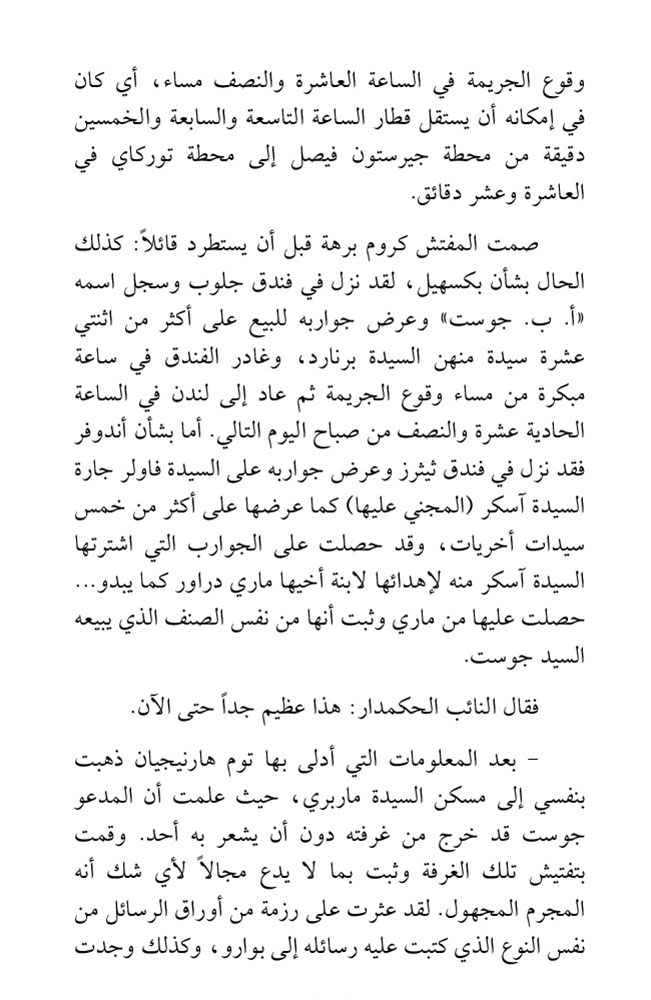 وقوع الجريمة في الساعة العاشرة والنصف مساء، أي كان في إمكانه أن يستقل قطار الساعة التاسعة والسابعة والخمسين دقيقة من محطة جيرستون فيصل إلى محطة توركاي في العاشرة وعشر دقائق.

صمت المفتش كروم برهة قبل أن يستطرد قائلاً: كذلك الحال بشأن بكسهيل، لقد نزل في فندق جلوب وسجل اسمه «أ. ب. جوست» وعرض جواربه للبيع على أكثر من اثنتي عشرة سيدة منهن السيدة برنارد، وغادر الفندق في ساعة مبكرة من مساء وقوع الجريمة ثم عاد إلى لندن في الساعة الحادية عشرة والنصف من صباح اليوم التالي. أما بشأن أندوفر فقد نزل في فندق ثيثرز وعرض جواربه على السيدة فاولر جارة السيدة آسكر (المجني عليها) كما عرضها على أكثر من خمس سيدات أخريات، وقد حصلت على الجوارب التي اشترتها السيدة آسكر منه لإهدائها لابنة أخيها ماري دراور كما يبدو... حصلت عليها من ماري وثبت أنها من نفس الصنف الذي يبيعه السيد جوست.

فقال النائب الحكمدار: هذا عظيم جداً حتى الآن.

- بعد المعلومات التي أدلى بها توم هارنيجيان ذهبت بنفسي إلى مسكن السيدة ماربري، حيث علمت أن المدعو جوست قد خرج من غرفته دون أن يشعر به أحد. وقمت بتفتيش تلك الغرفة وثبت بما لا يدع مجالاً لأي شك أنه المجرم المجهول. لقد عثرت على رزمة من أوراق الرسائل من نفس النوع الذي كتبت عليه رسائله إلى بوارو، وكذلك وجدت